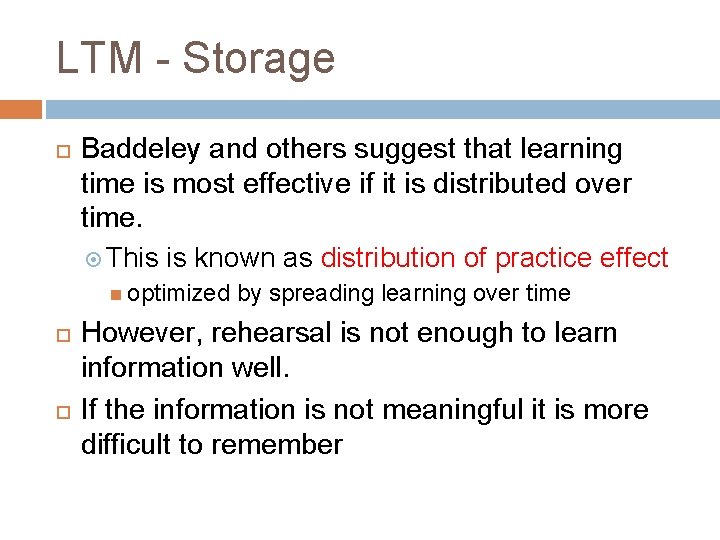 LTM - Storage

Baddeley and others suggest that learning time is most effective if it is distributed over time.

This is known as distribution of practice effect

optimized by spreading learning over time

However, rehearsal is not enough to learn information well.

If the information is not meaningful it is more difficult to remember